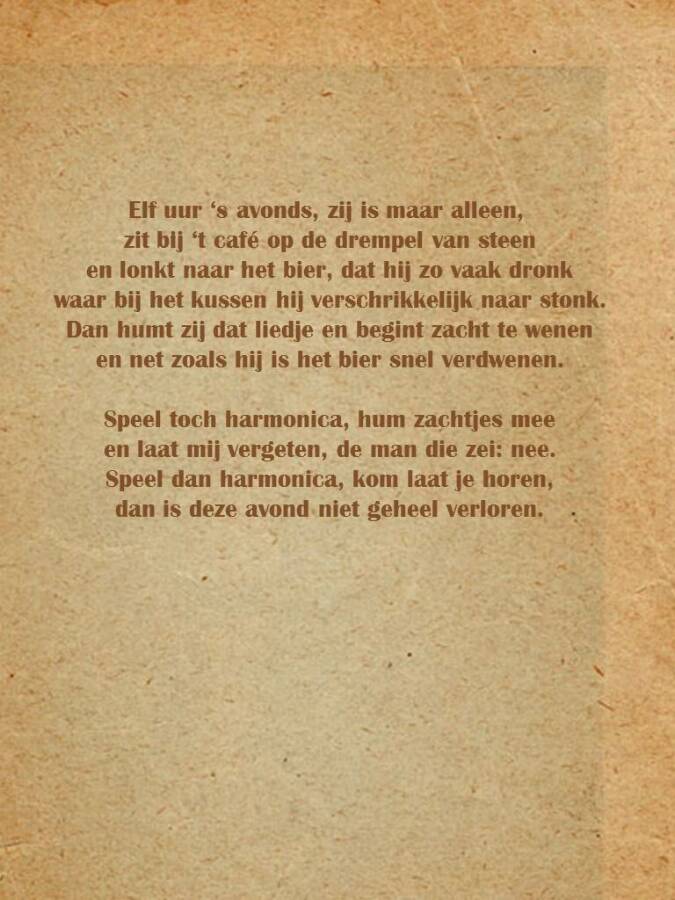 Elf uur 's avonds, zij is maar alleen,
zit bij 't café op de drempel van steen
en lonkt naar het bier, dat hij zo vaak dronk
waar bij het kussen hij verschrikkelijk naar stonk.
Dan humt zij dat liedje en begint zacht te wenen
en net zoals hij is het bier snel verdwenen.

Speel toch harmonica, hum zachtjes mee
en laat mij vergeten, de man die zei: nee.
Speel dan harmonica, kom laat je horen,
dan is deze avond niet geheel verloren.